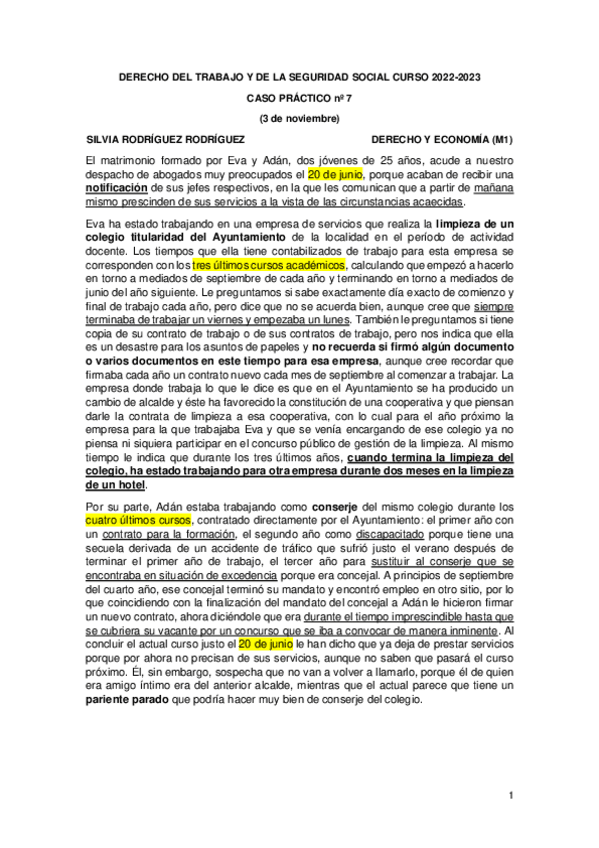 DERECHO DEL TRABAJO Y DE LA SEGURIDAD SOCIAL CURSO 2022-2023

CASO PRÁCTICO nº 7

(3 de noviembre)

SILVIA RODRÍGUEZ RODRÍGUEZ DERECHO Y ECONOMÍA (M1)

El matrimonio formado por Eva y Adán, dos jóvenes de 25 años, acude a nuestro despacho de abogados muy preocupados el 20 de junio, porque acaban de recibir una notificación de sus jefes respectivos, en la que les comunican que a partir de mañana mismo prescinden de sus servicios a la vista de las circunstancias acaecidas.

Eva ha estado trabajando en una empresa de servicios que realiza la limpieza de un colegio titularidad del Ayuntamiento de la localidad en el período de actividad docente. Los tiempos que ella tiene contabilizados de trabajo para esta empresa se corresponden con los tres últimos cursos académicos, calculando que empezó a hacerlo en torno a mediados de septiembre de cada año y terminando en torno a mediados de junio del año siguiente. Le preguntamos si sabe exactamente día exacto de comienzo y final de trabajo cada año, pero dice que no se acuerda bien, aunque cree que siempre terminaba de trabajar un viernes y empezaba un lunes. También le preguntamos si tiene copia de su contrato de trabajo o de sus contratos de trabajo, pero nos indica que ella es un desastre para los asuntos de papeles y no recuerda si firmó algún documento o varios documentos en este tiempo para esa empresa, aunque cree recordar que firmaba cada año un contrato nuevo cada mes de septiembre al comenzar a trabajar. La empresa donde trabaja lo que le dice es que en el Ayuntamiento se ha producido un cambio de alcalde y éste ha favorecido la constitución de una cooperativa y que piensan darle la contrata de limpieza a esa cooperativa, con lo cual para el año próximo la empresa para la que trabajaba Eva y que se venía encargando de ese colegio ya no piensa ni siquiera participar en el concurso público de gestión de la limpieza. Al mismo tiempo le indica que durante los tres últimos años, cuando termina la limpieza del colegio, ha estado trabajando para otra empresa durante dos meses en la limpieza de un hotel.

Por su parte, Adán estaba trabajando como conserje del mismo colegio durante los cuatro últimos cursos, contratado directamente por el Ayuntamiento: el primer año con un contrato para la formación, el segundo año como discapacitado porque tiene una secuela derivada de un accidente de tráfico que sufrió justo el verano después de terminar el primer año de trabajo, el tercer año para sustituir al conserje que se encontraba en situación de excedencia porque era concejal. A principios de septiembre del cuarto año, ese concejal terminó su mandato y encontró empleo en otro sitio, por lo que coincidiendo con la finalización del mandato del concejal a Adán le hicieron firmar un nuevo contrato, ahora diciéndole que era durante el tiempo imprescindible hasta que se cubriera su vacante por un concurso que se iba a convocar de manera inminente. Al concluir el actual curso justo el 20 de junio le han dicho que ya deja de prestar servicios porque por ahora no precisan de sus servicios, aunque no saben que pasará el curso próximo. Él, sin embargo, sospecha que no van a volver a llamarlo, porque él de quien era amigo íntimo era del anterior alcalde, mientras que el actual parece que tiene un pariente parado que podría hacer muy bien de conserje del colegio.

1